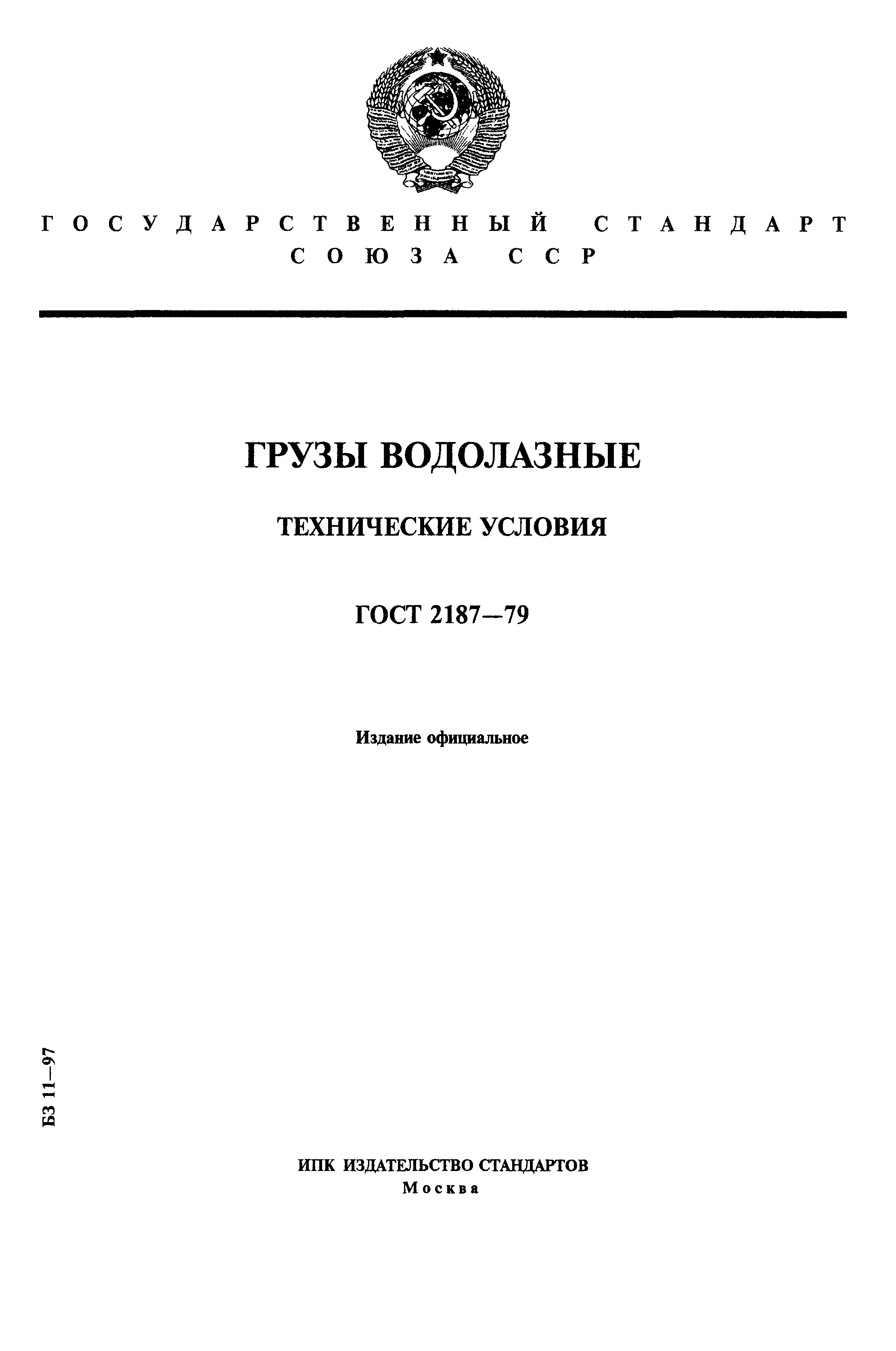 ГОСУДАРСТВЕННЫЙ СТАНДАРТ СОЮЗА ССР

ГРУЗЫ ВОДОЛАЗНЫЕ

ТЕХНИЧЕСКИЕ УСЛОВИЯ

ГОСТ 2187—79

Издание официальное

БЗ 11—97

ИПК ИЗДАТЕЛЬСТВО СТАНДАРТОВ
Москва